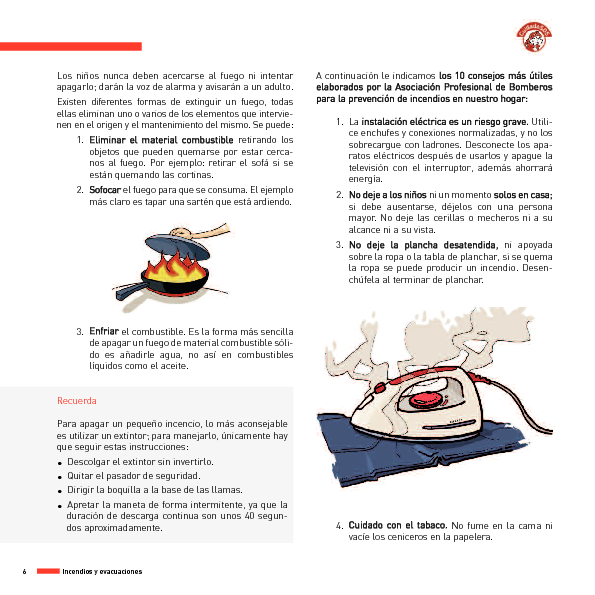 CuidadoSOS

Los niños nunca deben acercarse al fuego ni intentar apagarlo; darán la voz de alarma y avisarán a un adulto.

Existen diferentes formas de extinguir un fuego, todas ellas eliminan uno o varios de los elementos que intervienen en el origen y el mantenimiento del mismo. Se puede:

1. Eliminar el material combustible retirando los objetos que pueden quemarse por estar cercanos al fuego. Por ejemplo: retirar el sofá si se están quemando las cortinas.

2. Sofocar el fuego para que se consuma. El ejemplo más claro es tapar una sartén que está ardiendo.

3. Enfriar el combustible. Es la forma más sencilla de apagar un fuego de material combustible sólido es añadirle agua, no así en combustibles líquidos como el aceite.

Recuerda

Para apagar un pequeño incencio, lo más aconsejable es utilizar un extintor; para manejarlo, únicamente hay que seguir estas instrucciones:

• Descolgar el extintor sin invertirlo.
• Quitar el pasador de seguridad.
• Dirigir la boquilla a la base de las llamas.
• Apretar la maneta de forma intermitente, ya que la duración de descarga continua son unos 40 segundos aproximadamente.

A continuación le indicamos los 10 consejos más útiles elaborados por la Asociación Profesional de Bomberos para la prevención de incendios en nuestro hogar:

1. La instalación eléctrica es un riesgo grave. Utilice enchufes y conexiones normalizadas, y no los sobrecargue con ladrones. Desconecte los aparatos eléctricos después de usarlos y apague la televisión con el interruptor, además ahorrará energía.

2. No deje a los niños ni un momento solos en casa; si debe ausentarse, déjelos con una persona mayor. No deje las cerillas o mecheros ni a su alcance ni a su vista.

3. No deje la plancha desatendida, ni apoyada sobre la ropa o la tabla de planchar, si se quema la ropa se puede producir un incendio. Desenchúfela al terminar de planchar.

4. Cuidado con el tabaco. No fume en la cama ni vacíe los ceniceros en la papelera.

6 Incendios y evacuaciones